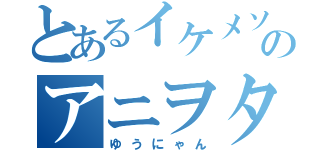 とあるイケメソの
アニヲタ
ゆうにゃん